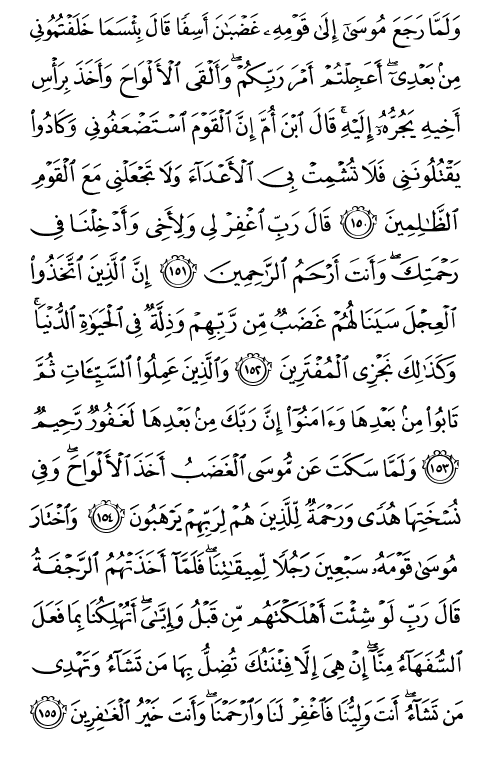 وَلَمَّا رَجَعَ مُوسَىٰٓ إِلَىٰ قَوْمِهِۦ غَضْبَٰنَ أَسِفًا قَالَ بِئْسَمَا خَلَفْتُمُونِى مِنۢ بَعْدِىٓ ۖ أَعَجِلْتُمْ أَمْرَ رَبِّكُمْ ۖ وَأَلْقَى ٱلْأَلْوَاحَ وَأَخَذَ بِرَأْسِ أَخِيهِ يَجُرُّهُۥٓ إِلَيْهِ ۚ قَالَ ٱبْنَ أُمَّ إِنَّ ٱلْقَوْمَ ٱسْتَضْعَفُونِى وَكَادُوا۟ يَقْتُلُونَنِى فَلَا تُشْمِتْ بِىَ ٱلْأَعْدَآءَ وَلَا تَجْعَلْنِى مَعَ ٱلْقَوْمِ ٱلظَّٰلِمِينَ ﴿١٥٠﴾ قَالَ رَبِّ ٱغْفِرْ لِى وَلِأَخِى وَأَدْخِلْنَا فِى رَحْمَتِكَ ۖ وَأَنتَ أَرْحَمُ ٱلرَّٰحِمِينَ ﴿١٥١﴾ إِنَّ ٱلَّذِينَ ٱتَّخَذُوا۟ ٱلْعِجْلَ سَيَنَالُهُمْ غَضَبٌ مِّن رَّبِّهِمْ وَذِلَّةٌ فِى ٱلْحَيَوٰةِ ٱلدُّنْيَا ۚ وَكَذَٰلِكَ نَجْزِى ٱلْمُفْتَرِينَ ﴿١٥٢﴾ وَٱلَّذِينَ عَمِلُوا۟ ٱلسَّيِّـَٔاتِ ثُمَّ تَابُوا۟ مِنۢ بَعْدِهَا وَءَامَنُوٓا۟ إِنَّ رَبَّكَ مِنۢ بَعْدِهَا لَغَفُورٌ رَّحِيمٌ ﴿١٥٣﴾ وَلَمَّا سَكَتَ عَن مُّوسَى ٱلْغَضَبُ أَخَذَ ٱلْأَلْوَاحَ ۖ وَفِى نُسْخَتِهَا هُدًى وَرَحْمَةٌ لِّلَّذِينَ هُمْ لِرَبِّهِمْ يَرْهَبُونَ ﴿١٥٤﴾ وَٱخْتَارَ مُوسَىٰ قَوْمَهُۥ سَبْعِينَ رَجُلًا لِّمِيقَٰتِنَا ۖ فَلَمَّآ أَخَذَتْهُمُ ٱلرَّجْفَةُ قَالَ رَبِّ لَوْ شِئْتَ أَهْلَكْتَهُم مِّن قَبْلُ وَإِيَّٰىَ ۖ أَتُهْلِكُنَا بِمَا فَعَلَ ٱلسُّفَهَآءُ مِنَّآ ۖ إِنْ هِىَ إِلَّا فِتْنَتُكَ تُضِلُّ بِهَا مَن تَشَآءُ وَتَهْدِى مَن تَشَآءُ ۖ أَنتَ وَلِيُّنَا فَٱغْفِرْ لَنَا وَٱرْحَمْنَا ۖ وَأَنتَ خَيْرُ ٱلْغَٰفِرِينَ ﴿١٥٥﴾